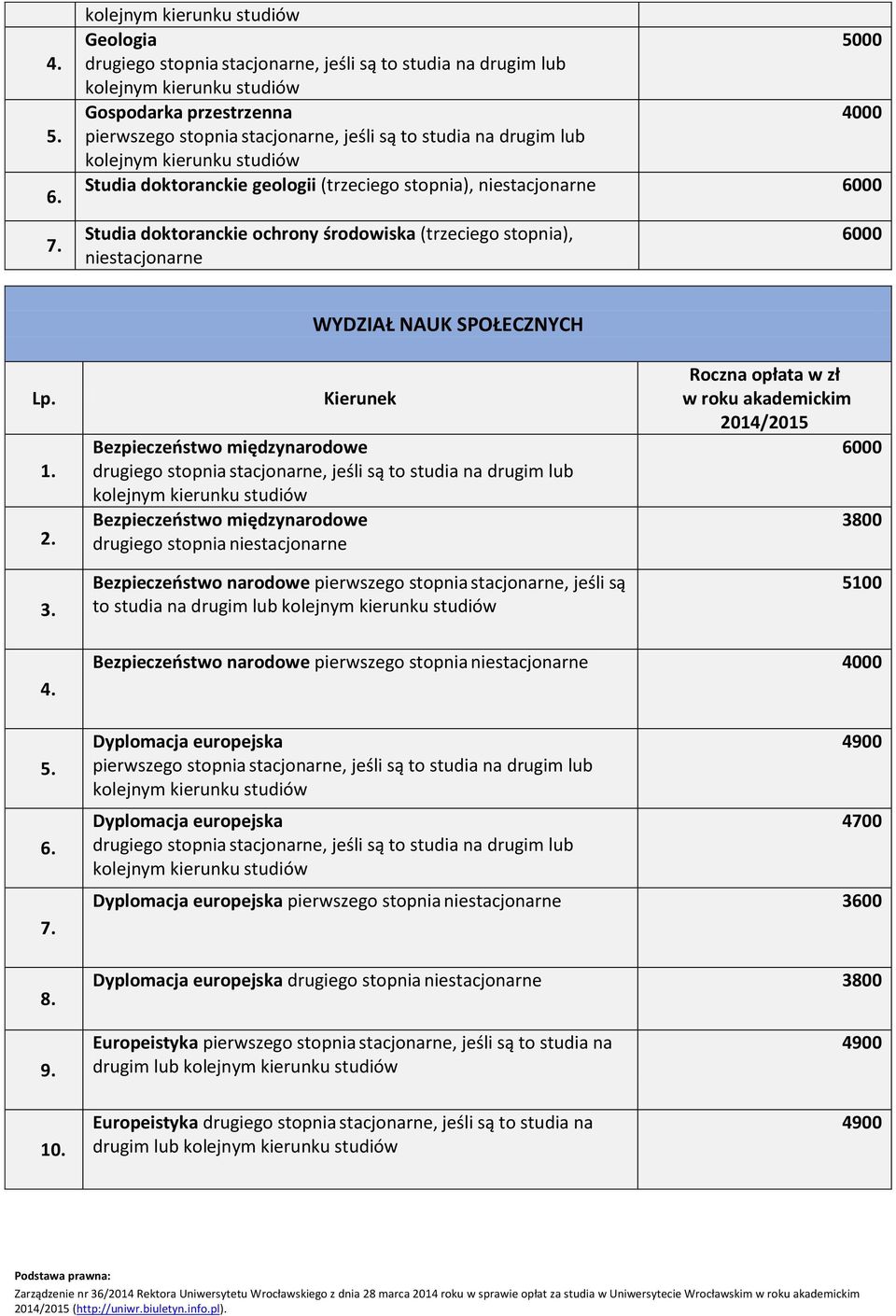 | | kolejnym kierunku studiów | |
|---|---|---|
| 4. | Geologia drugiego stopnia stacjonarne, jeśli są to studia na drugim lub kolejnym kierunku studiów | 5000 |
| 5. | Gospodarka przestrzenna pierwszego stopnia stacjonarne, jeśli są to studia na drugim lub kolejnym kierunku studiów | 4000 |
| 6. | Studia doktoranckie geologii (trzeciego stopnia), niestacjonarne | 6000 |
| 7. | Studia doktoranckie ochrony środowiska (trzeciego stopnia), niestacjonarne | 6000 |

WYDZIAŁ NAUK SPOŁECZNYCH

| Lp. | Kierunek | Roczna opłata w zł w roku akademickim 2014/2015 |
|---|---|---|
| 1. | Bezpieczeństwo międzynarodowe drugiego stopnia stacjonarne, jeśli są to studia na drugim lub kolejnym kierunku studiów | 6000 |
| 2. | Bezpieczeństwo międzynarodowe drugiego stopnia niestacjonarne | 3800 |
| 3. | Bezpieczeństwo narodowe pierwszego stopnia stacjonarne, jeśli są to studia na drugim lub kolejnym kierunku studiów | 5100 |
| 4. | Bezpieczeństwo narodowe pierwszego stopnia niestacjonarne | 4000 |
| 5. | Dyplomacja europejska pierwszego stopnia stacjonarne, jeśli są to studia na drugim lub kolejnym kierunku studiów | 4900 |
| 6. | Dyplomacja europejska drugiego stopnia stacjonarne, jeśli są to studia na drugim lub kolejnym kierunku studiów | 4700 |
| 7. | Dyplomacja europejska pierwszego stopnia niestacjonarne | 3600 |
| 8. | Dyplomacja europejska drugiego stopnia niestacjonarne | 3800 |
| 9. | Europeistyka pierwszego stopnia stacjonarne, jeśli są to studia na drugim lub kolejnym kierunku studiów | 4900 |
| 10. | Europeistyka drugiego stopnia stacjonarne, jeśli są to studia na drugim lub kolejnym kierunku studiów | 4900 |

Podstawa prawna:
Zarządzenie nr 36/2014 Rektora Uniwersytetu Wrocławskiego z dnia 28 marca 2014 roku w sprawie opłat za studia w Uniwersytecie Wrocławskim w roku akademickim 2014/2015 (http://uniwr.biuletyn.info.pl).